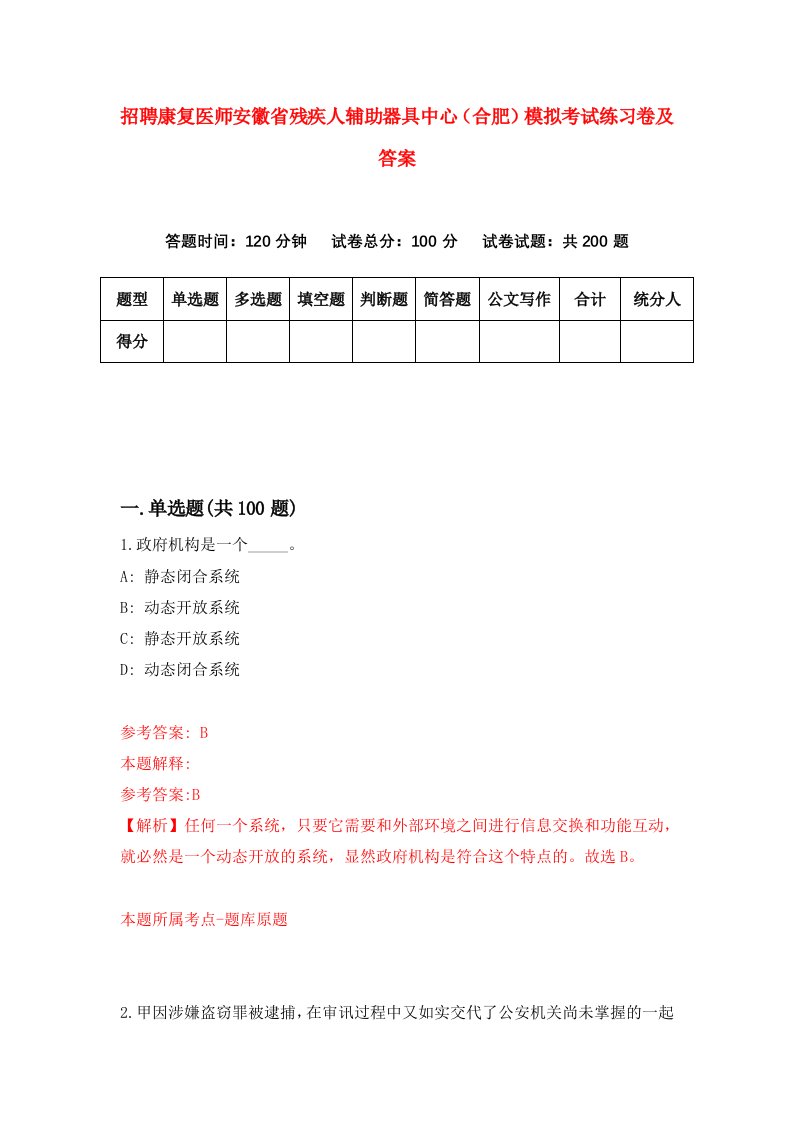 招聘康复医师安徽省残疾人辅助器具中心（合肥）模拟考试练习卷及答案

答题时间：120 分钟　试卷总分：100 分　试卷试题：共 200 题

| 题型 | 单选题 | 多选题 | 填空题 | 判断题 | 简答题 | 公文写作 | 合计 | 统分人 |
|---|---|---|---|---|---|---|---|---|
| 得分 | | | | | | | | |

一.单选题(共 100 题)

1.政府机构是一个_____。

A: 静态闭合系统

B: 动态开放系统

C: 静态开放系统

D: 动态闭合系统

参考答案: B

本题解释:

参考答案:B

【解析】任何一个系统，只要它需要和外部环境之间进行信息交换和功能互动，就必然是一个动态开放的系统，显然政府机构是符合这个特点的。故选 B。

本题所属考点-题库原题

2.甲因涉嫌盗窃罪被逮捕，在审讯过程中又如实交代了公安机关尚未掌握的一起